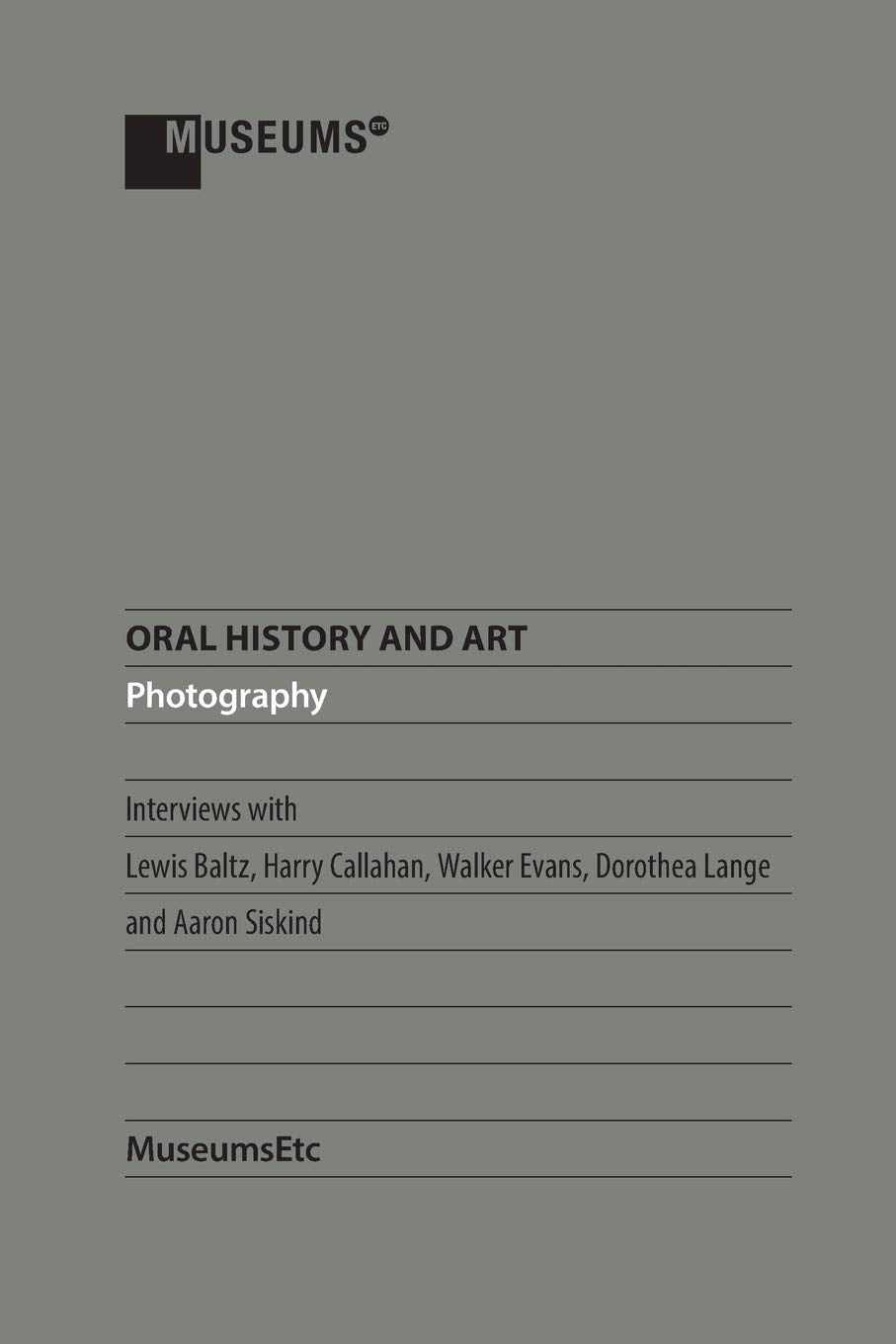 MUSEUMS ETC

ORAL HISTORY AND ART

Photography

Interviews with

Lewis Baltz, Harry Callahan, Walker Evans, Dorothea Lange and Aaron Siskind

MuseumsEtc